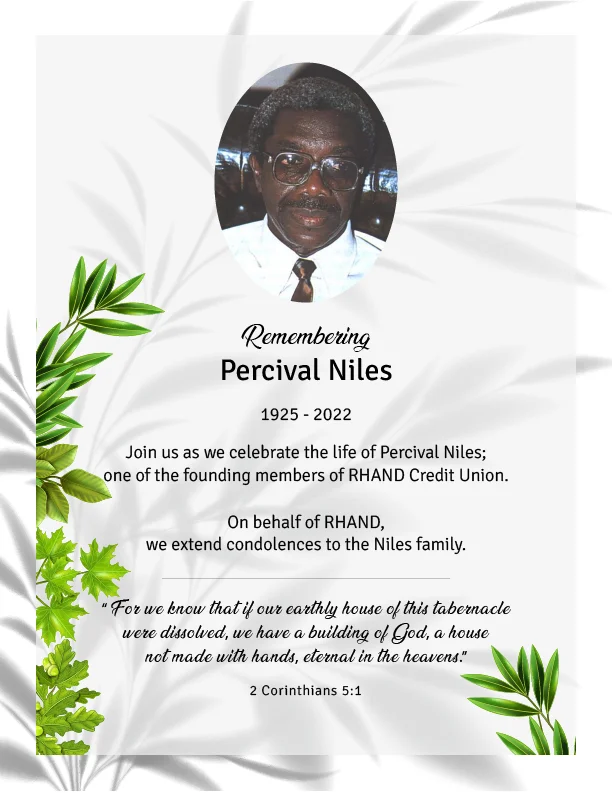 Remembering
Percival Niles

1925 - 2022

Join us as we celebrate the life of Percival Niles; one of the founding members of RHAND Credit Union.

On behalf of RHAND, we extend condolences to the Niles family.

" For we know that if our earthly house of this tabernacle were dissolved, we have a building of God, a house not made with hands, eternal in the heavens."

2 Corinthians 5:1